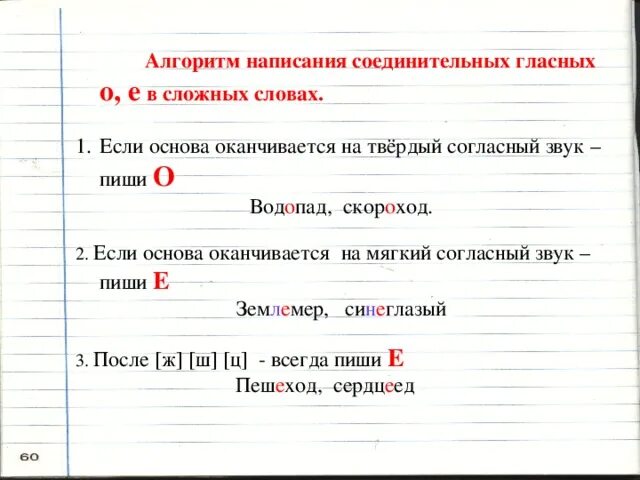 Алгоритм написания соединительных гласных о, е в сложных словах.

1. Если основа оканчивается на твёрдый согласный звук – пиши О

Водопад, скороход.

2. Если основа оканчивается на мягкий согласный звук – пиши Е

Землемер, синеглазый

3. После [ж] [ш] [ц] - всегда пиши Е

Пешеход, сердцеед

60